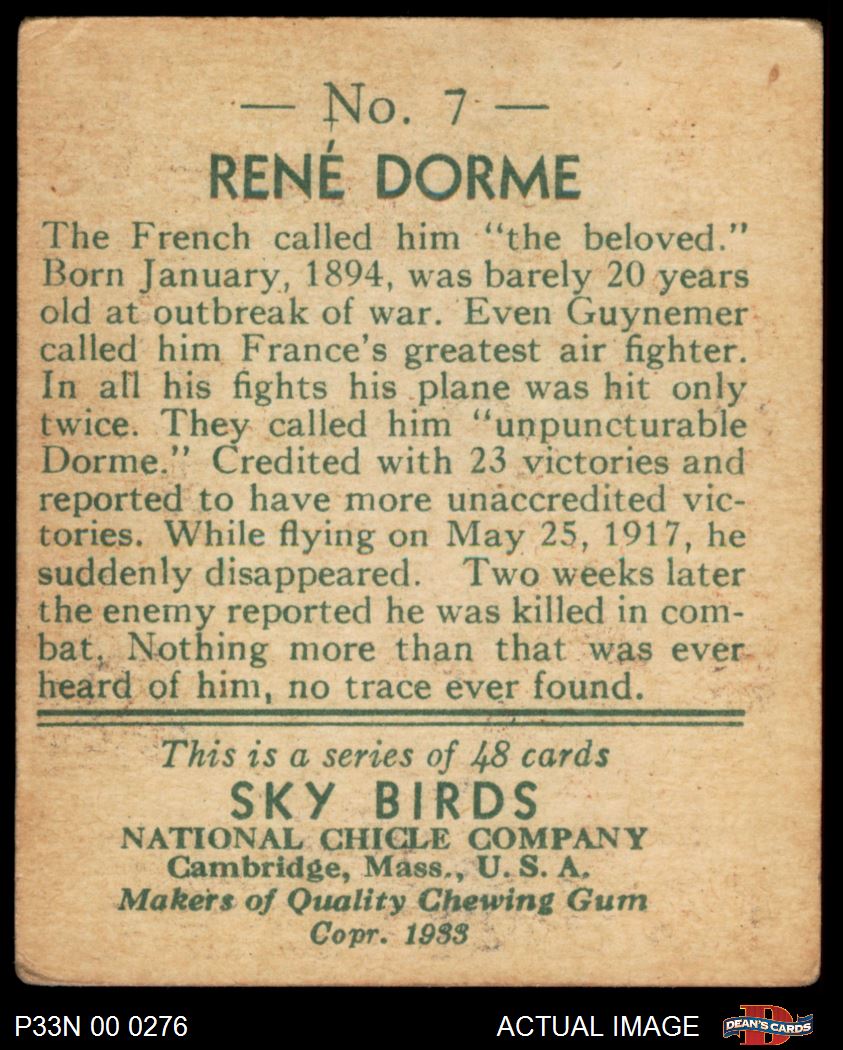 — No. 7 —
RENÉ DORME

The French called him "the beloved." Born January, 1894, was barely 20 years old at outbreak of war. Even Guynemer called him France's greatest air fighter. In all his fights his plane was hit only twice. They called him "unpuncturable Dorme." Credited with 23 victories and reported to have more unaccredited victories. While flying on May 25, 1917, he suddenly disappeared. Two weeks later the enemy reported he was killed in combat. Nothing more than that was ever heard of him, no trace ever found.

This is a series of 48 cards
SKY BIRDS
NATIONAL CHICLE COMPANY
Cambridge, Mass., U. S. A.
Makers of Quality Chewing Gum
Copr. 1933

P33N 00 0276
ACTUAL IMAGE
DEAN'S CARDS